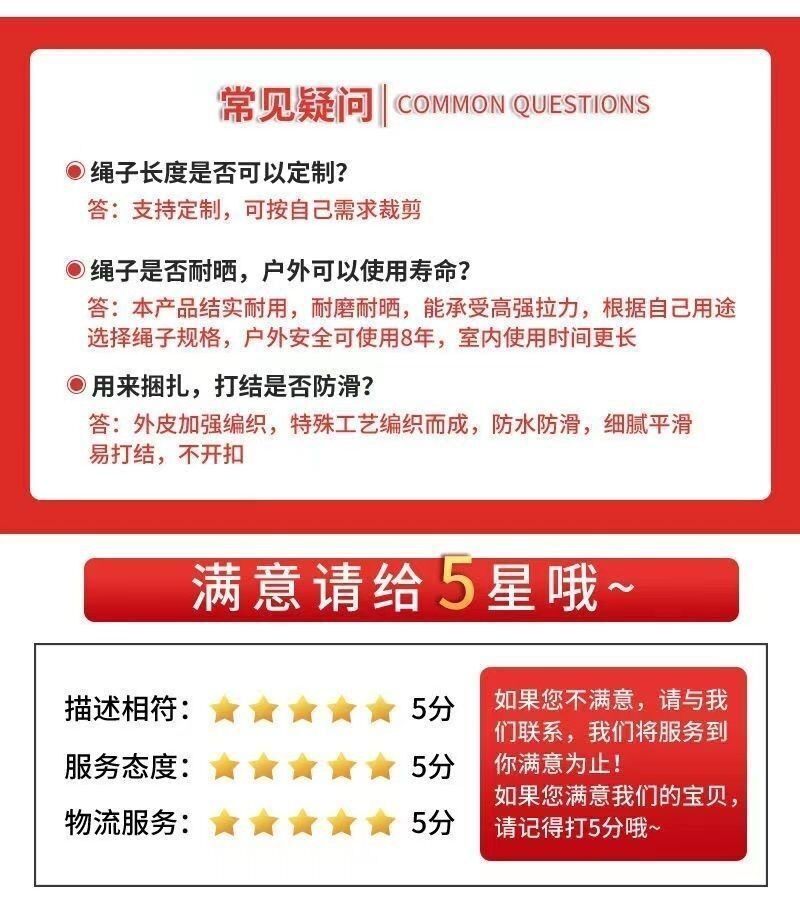 常见疑问 | COMMON QUESTIONS

绳子长度是否可以定制？
答：支持定制，可按自己需求裁剪

绳子是否耐晒，户外可以使用寿命？
答：本产品结实耐用，耐磨耐晒，能承受高强拉力，根据自己用途选择绳子规格，户外安全可使用8年，室内使用时间更长

用来捆扎，打结是否防滑？
答：外皮加强编织，特殊工艺编织而成，防水防滑，细腻平滑易打结，不开扣

满意请给5星哦~

描述相符： 5分
服务态度： 5分
物流服务： 5分

如果您不满意，请与我们联系，我们将服务到你满意为止！
如果您满意我们的宝贝，请记得打5分哦~